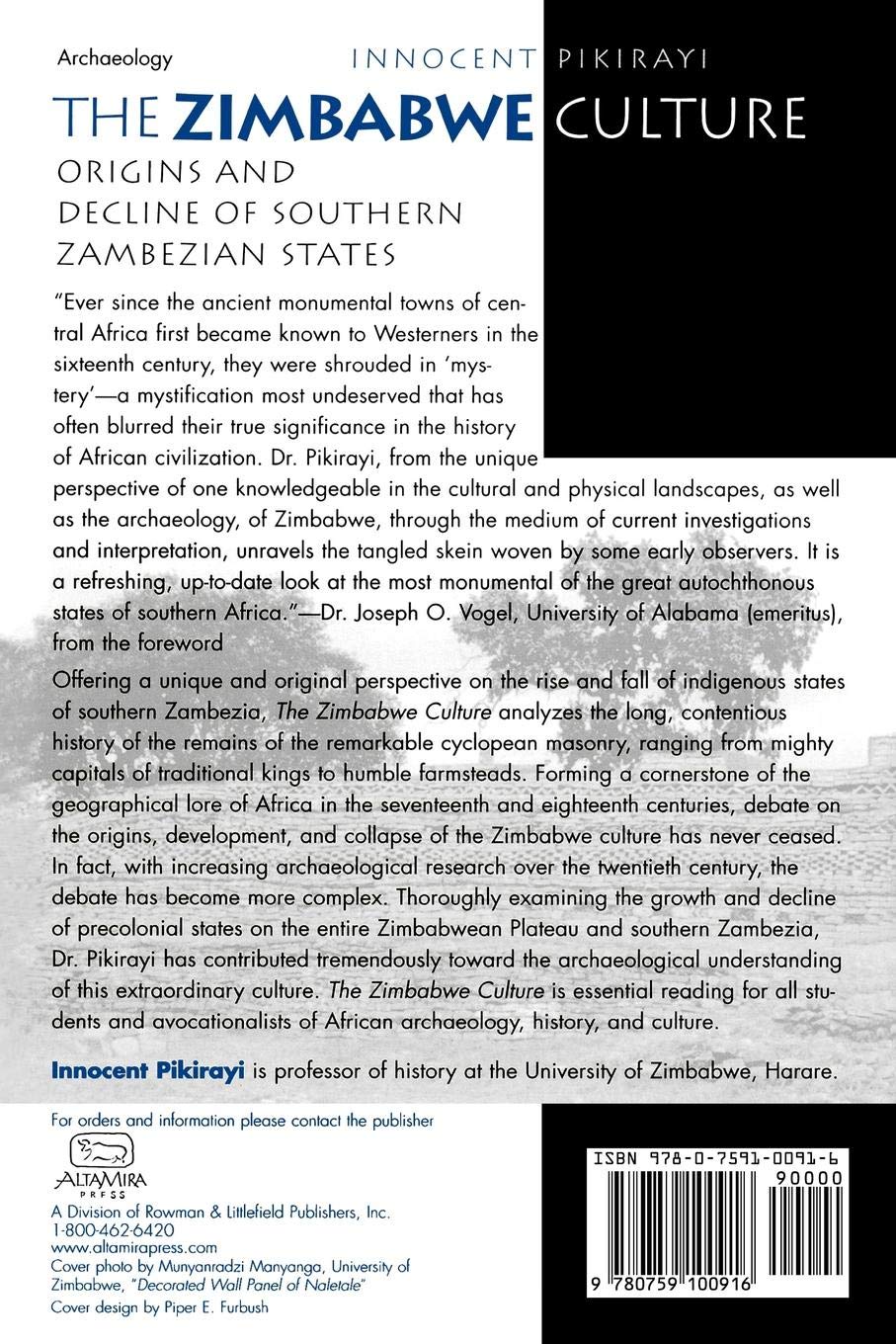 Archaeology

INNOCENT PIKIRAYI

THE ZIMBABWE CULTURE

ORIGINS AND DECLINE OF SOUTHERN ZAMBEZIAN STATES

"Ever since the ancient monumental towns of central Africa first became known to Westerners in the sixteenth century, they were shrouded in 'mystery'—a mystification most undeserved that has often blurred their true significance in the history of African civilization. Dr. Pikirayi, from the unique perspective of one knowledgeable in the cultural and physical landscapes, as well as the archaeology, of Zimbabwe, through the medium of current investigations and interpretation, unravels the tangled skein woven by some early observers. It is a refreshing, up-to-date look at the most monumental of the great autochthonous states of southern Africa."—Dr. Joseph O. Vogel, University of Alabama (emeritus), from the foreword

Offering a unique and original perspective on the rise and fall of indigenous states of southern Zambezia, The Zimbabwe Culture analyzes the long, contentious history of the remains of the remarkable cyclopean masonry, ranging from mighty capitals of traditional kings to humble farmsteads. Forming a cornerstone of the geographical lore of Africa in the seventeenth and eighteenth centuries, debate on the origins, development, and collapse of the Zimbabwe culture has never ceased. In fact, with increasing archaeological research over the twentieth century, the debate has become more complex. Thoroughly examining the growth and decline of precolonial states on the entire Zimbabwean Plateau and southern Zambezia, Dr. Pikirayi has contributed tremendously toward the archaeological understanding of this extraordinary culture. The Zimbabwe Culture is essential reading for all students and avocationalists of African archaeology, history, and culture.

Innocent Pikirayi is professor of history at the University of Zimbabwe, Harare.

For orders and information please contact the publisher

ALTAMIRA PRESS

A Division of Rowman & Littlefield Publishers, Inc.
1-800-462-6420
www.altamirapress.com
Cover photo by Munyanradzi Manyanga, University of Zimbabwe, "Decorated Wall Panel of Naletale"
Cover design by Piper E. Furbush

ISBN 978-0-7591-0091-6

90000

9 780759 100916